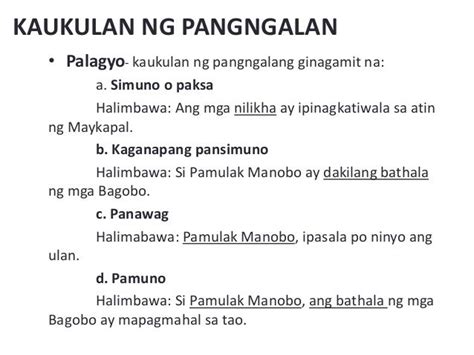 KAUKULAN NG PANGNGALAN

• Palagyo- kaukulan ng pangngalang ginagamit na:

a. Simuno o paksa

Halimbawa: Ang mga nilikha ay ipinagkatiwala sa atin ng Maykapal.

b. Kaganapang pansimuno

Halimbawa: Si Pamulak Manobo ay dakilang bathala ng mga Bagobo.

c. Panawag

Halimabawa: Pamulak Manobo, ipasala po ninyo ang ulan.

d. Pamuno

Halimbawa: Si Pamulak Manobo, ang bathala ng mga Bagobo ay mapagmahal sa tao.